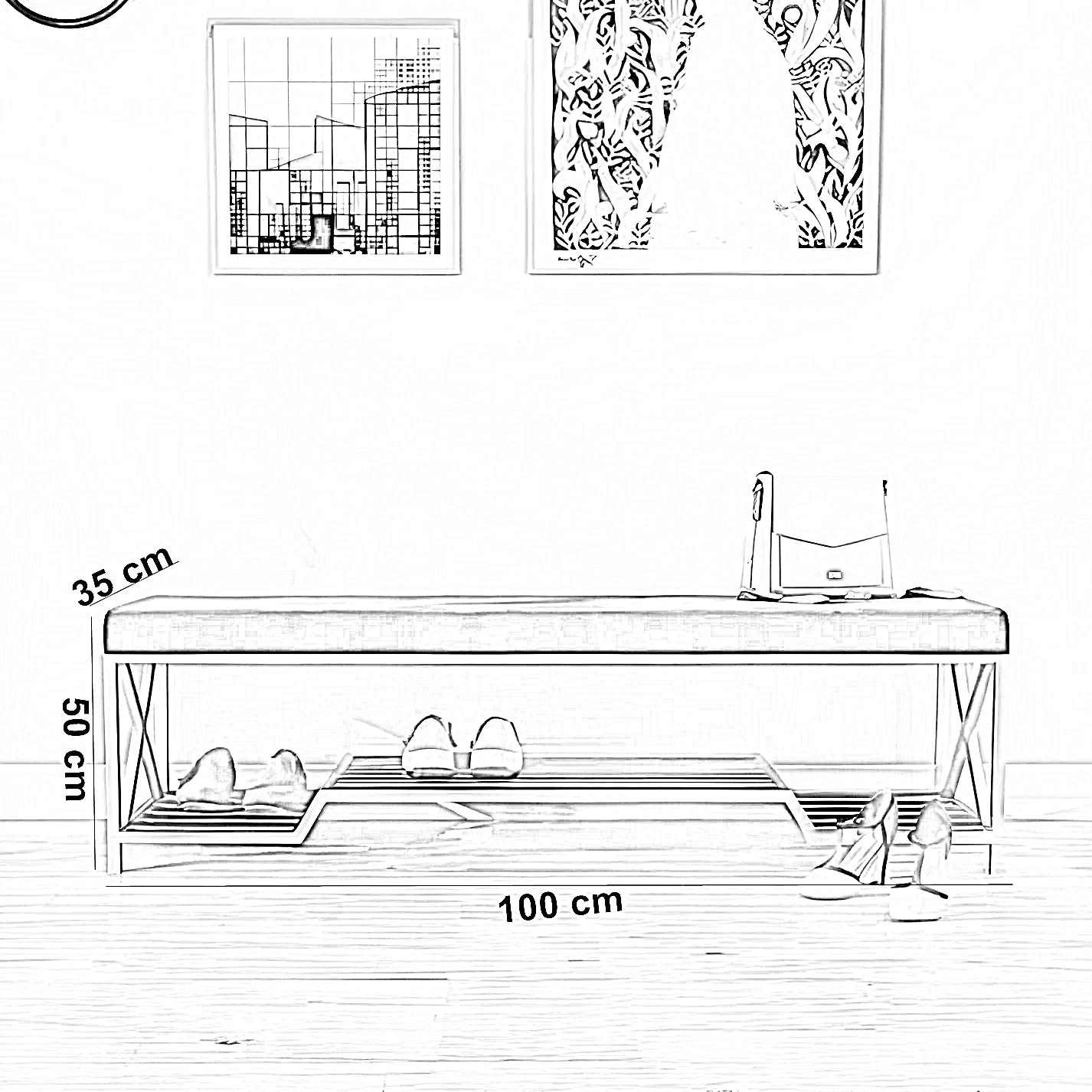 35 cm

50 cm

100 cm